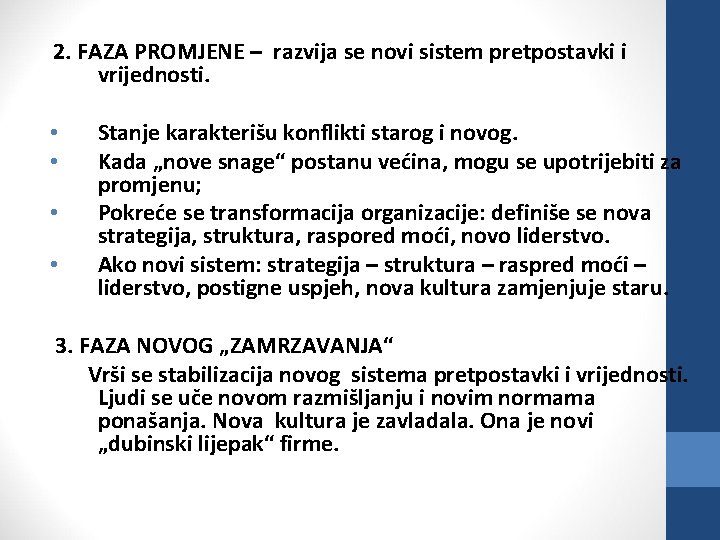 2. FAZA PROMJENE – razvija se novi sistem pretpostavki i vrijednosti.

• Stanje karakterišu konflikti starog i novog.
• Kada „nove snage“ postanu većina, mogu se upotrijebiti za promjenu;
• Pokreće se transformacija organizacije: definiše se nova strategija, struktura, raspored moći, novo liderstvo.
• Ako novi sistem: strategija – struktura – raspred moći – liderstvo, postigne uspjeh, nova kultura zamjenjuje staru.

3. FAZA NOVOG „ZAMRZAVANJA“

Vrši se stabilizacija novog sistema pretpostavki i vrijednosti. Ljudi se uče novom razmišljanju i novim normama ponašanja. Nova kultura je zavladala. Ona je novi „dubinski lijepak“ firme.